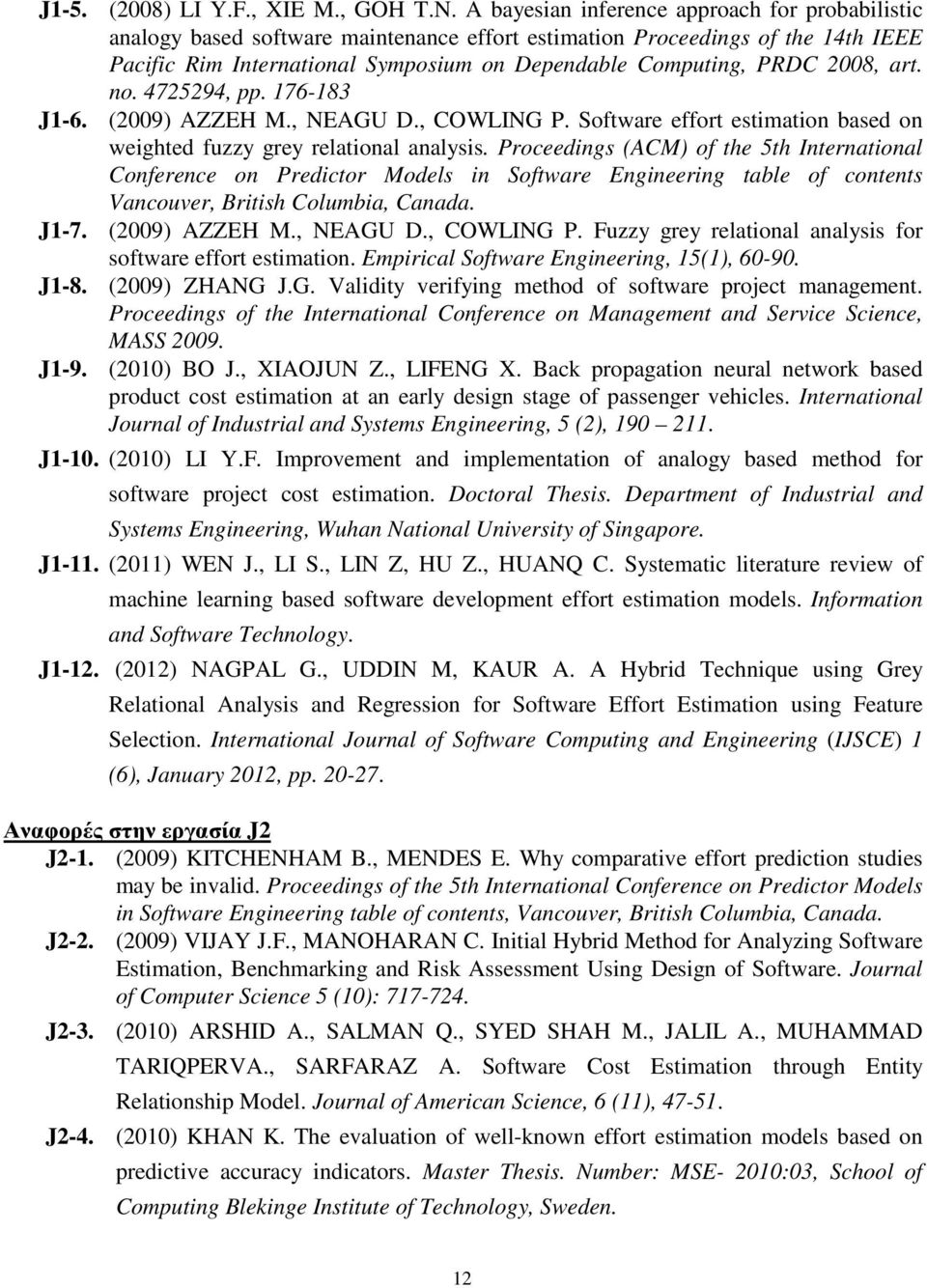 J1-5. (2008) LI Y.F., XIE M., GOH T.N. A bayesian inference approach for probabilistic analogy based software maintenance effort estimation Proceedings of the 14th IEEE Pacific Rim International Symposium on Dependable Computing, PRDC 2008, art. no. 4725294, pp. 176-183

J1-6. (2009) AZZEH M., NEAGU D., COWLING P. Software effort estimation based on weighted fuzzy grey relational analysis. Proceedings (ACM) of the 5th International Conference on Predictor Models in Software Engineering table of contents Vancouver, British Columbia, Canada.

J1-7. (2009) AZZEH M., NEAGU D., COWLING P. Fuzzy grey relational analysis for software effort estimation. Empirical Software Engineering, 15(1), 60-90.

J1-8. (2009) ZHANG J.G. Validity verifying method of software project management. Proceedings of the International Conference on Management and Service Science, MASS 2009.

J1-9. (2010) BO J., XIAOJUN Z., LIFENG X. Back propagation neural network based product cost estimation at an early design stage of passenger vehicles. International Journal of Industrial and Systems Engineering, 5 (2), 190 – 211.

J1-10. (2010) LI Y.F. Improvement and implementation of analogy based method for software project cost estimation. Doctoral Thesis. Department of Industrial and Systems Engineering, Wuhan National University of Singapore.

J1-11. (2011) WEN J., LI S., LIN Z, HU Z., HUANQ C. Systematic literature review of machine learning based software development effort estimation models. Information and Software Technology.

J1-12. (2012) NAGPAL G., UDDIN M, KAUR A. A Hybrid Technique using Grey Relational Analysis and Regression for Software Effort Estimation using Feature Selection. International Journal of Software Computing and Engineering (IJSCE) 1 (6), January 2012, pp. 20-27.

Αναφορές στην εργασία J2

J2-1. (2009) KITCHENHAM B., MENDES E. Why comparative effort prediction studies may be invalid. Proceedings of the 5th International Conference on Predictor Models in Software Engineering table of contents, Vancouver, British Columbia, Canada.

J2-2. (2009) VIJAY J.F., MANOHARAN C. Initial Hybrid Method for Analyzing Software Estimation, Benchmarking and Risk Assessment Using Design of Software. Journal of Computer Science 5 (10): 717-724.

J2-3. (2010) ARSHID A., SALMAN Q., SYED SHAH M., JALIL A., MUHAMMAD TARIQPERVA., SARFARAZ A. Software Cost Estimation through Entity Relationship Model. Journal of American Science, 6 (11), 47-51.

J2-4. (2010) KHAN K. The evaluation of well-known effort estimation models based on predictive accuracy indicators. Master Thesis. Number: MSE- 2010:03, School of Computing Blekinge Institute of Technology, Sweden.

12